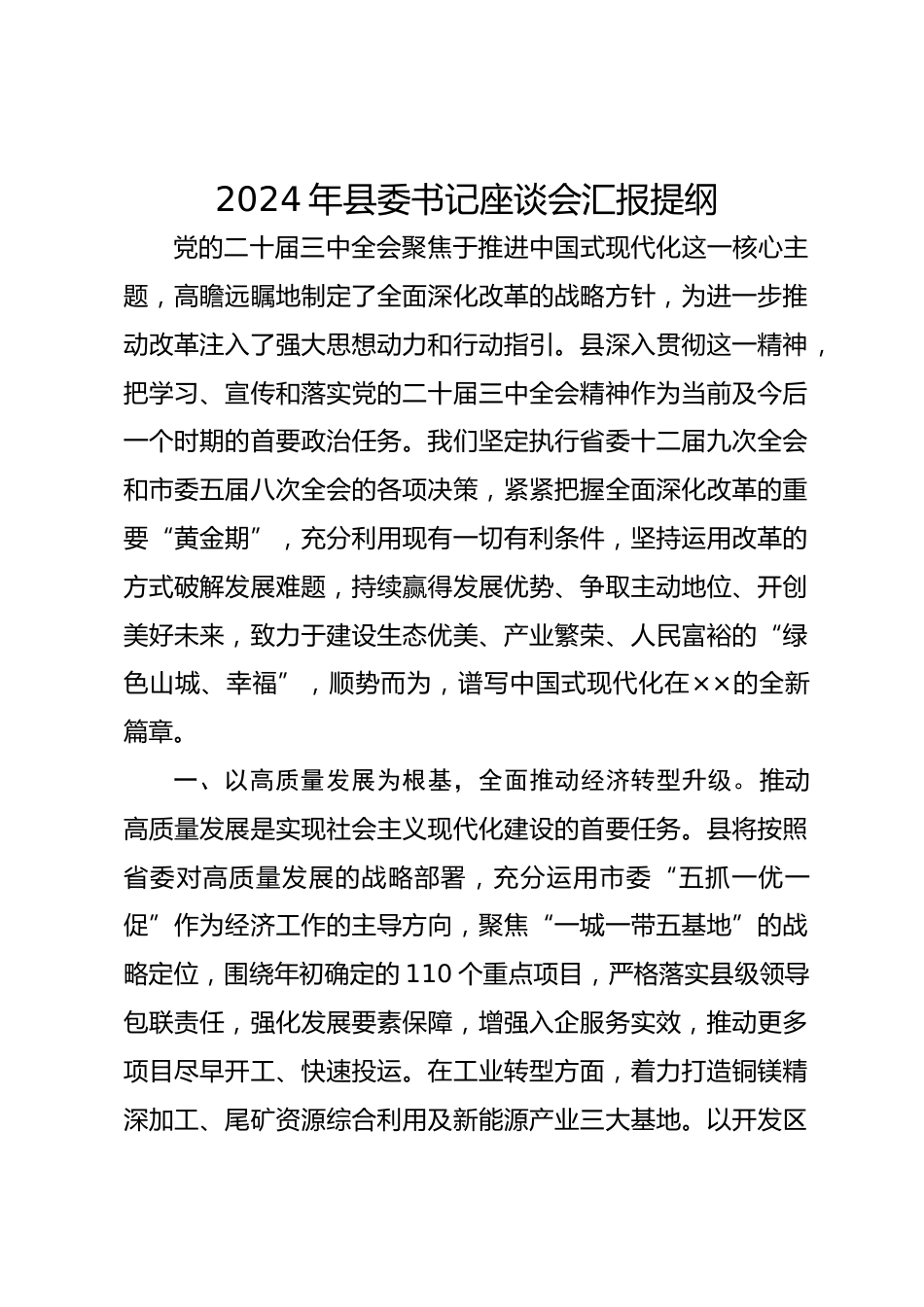 2024年县委书记座谈会汇报提纲

党的二十届三中全会聚焦于推进中国式现代化这一核心主题，高瞻远瞩地制定了全面深化改革的战略方针，为进一步推动改革注入了强大思想动力和行动指引。县深入贯彻这一精神，把学习、宣传和落实党的二十届三中全会精神作为当前及今后一个时期的首要政治任务。我们坚定执行省委十二届九次全会和市委五届八次全会的各项决策，紧紧把握全面深化改革的重要“黄金期”，充分利用现有一切有利条件，坚持运用改革的方式破解发展难题，持续赢得发展优势、争取主动地位、开创美好未来，致力于建设生态优美、产业繁荣、人民富裕的“绿色山城、幸福”，顺势而为，谱写中国式现代化在××的全新篇章。

一、以高质量发展为根基，全面推动经济转型升级。推动高质量发展是实现社会主义现代化建设的首要任务。县将按照省委对高质量发展的战略部署，充分运用市委“五抓一优一促”作为经济工作的主导方向，聚焦“一城一带五基地”的战略定位，围绕年初确定的110个重点项目，严格落实县级领导包联责任，强化发展要素保障，增强入企服务实效，推动更多项目尽早开工、快速投运。在工业转型方面，着力打造铜镁精深加工、尾矿资源综合利用及新能源产业三大基地。以开发区